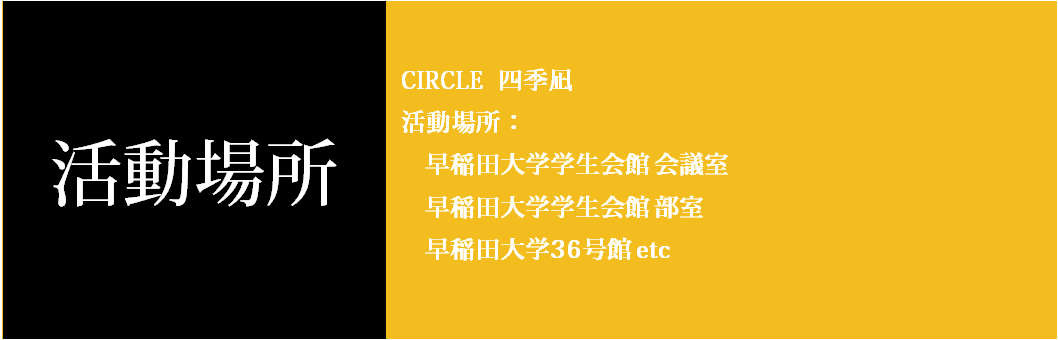 活動場所

CIRCLE 四季凪
活動場所：
早稲田大学学生会館 会議室
早稲田大学学生会館 部室
早稲田大学36号館 etc